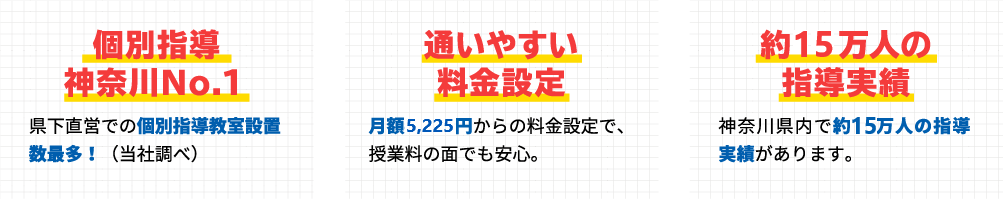 個別指導
神奈川No.1

県下直営での個別指導教室設置数最多！（当社調べ）

通いやすい
料金設定

月額5,225円からの料金設定で、授業料の面でも安心。

約15万人の
指導実績

神奈川県内で約15万人の指導実績があります。